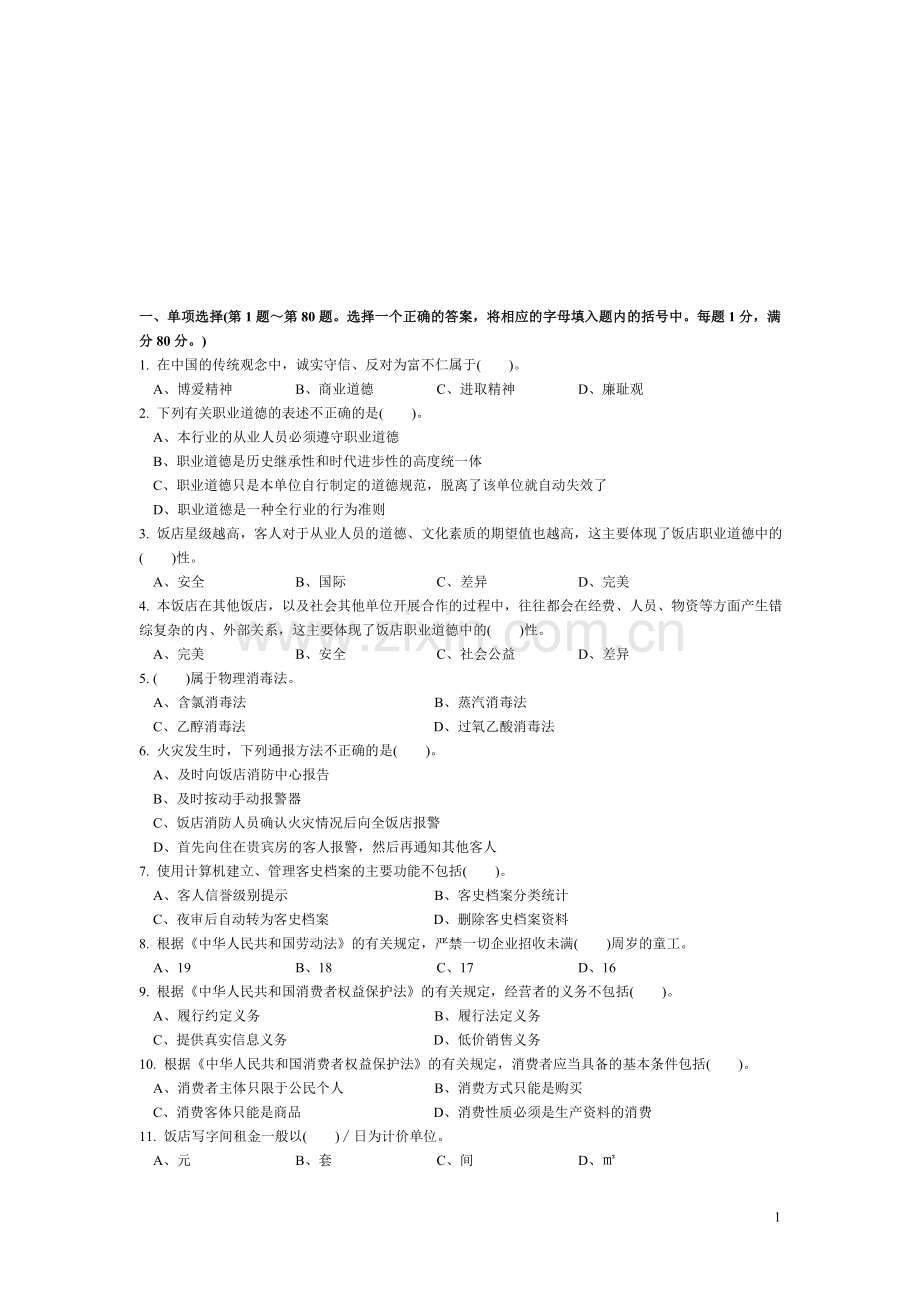 一、单项选择(第1题～第80题。选择一个正确的答案，将相应的字母填入题内的括号中。每题1分，满分80分。)

1. 在中国的传统观念中，诚实守信、反对为富不仁属于(　　)。

A、博爱精神　B、商业道德　C、进取精神　D、廉耻观

2. 下列有关职业道德的表述不正确的是(　　)。

A、本行业的从业人员必须遵守职业道德

B、职业道德是历史继承性和时代进步性的高度统一体

C、职业道德只是本单位自行制定的道德规范，脱离了该单位就自动失效了

D、职业道德是一种全行业的行为准则

3. 饭店星级越高，客人对于从业人员的道德、文化素质的期望值也越高，这主要体现了饭店职业道德中的(　　)性。

A、安全　B、国际　C、差异　D、完美

4. 本饭店在其他饭店，以及社会其他单位开展合作的过程中，往往都会在经费、人员、物资等方面产生错综复杂的内、外部关系，这主要体现了饭店职业道德中的(　　)性。

A、完美　B、安全　C、社会公益　D、差异

5. (　　)属于物理消毒法。

A、含氯消毒法　B、蒸汽消毒法

C、乙醇消毒法　D、过氧乙酸消毒法

6. 火灾发生时，下列通报方法不正确的是(　　)。

A、及时向饭店消防中心报告

B、及时按动手动报警器

C、饭店消防人员确认火灾情况后向全饭店报警

D、首先向住在贵宾房的客人报警，然后再通知其他客人

7. 使用计算机建立、管理客史档案的主要功能不包括(　　)。

A、客人信誉级别提示　B、客史档案分类统计

C、夜审后自动转为客史档案　D、删除客史档案资料

8. 根据《中华人民共和国劳动法》的有关规定，严禁一切企业招收未满(　　)周岁的童工。

A、19　B、18　C、17　D、16

9. 根据《中华人民共和国消费者权益保护法》的有关规定，经营者的义务不包括(　　)。

A、履行约定义务　B、履行法定义务

C、提供真实信息义务　D、低价销售义务

10. 根据《中华人民共和国消费者权益保护法》的有关规定，消费者应当具备的基本条件包括(　　)。

A、消费者主体只限于公民个人　B、消费方式只能是购买

C、消费客体只能是商品　D、消费性质必须是生产资料的消费

11. 饭店写字间租金一般以(　　)／日为计价单位。

A、元　B、套　C、间　D、㎡

1

www.zixin.com.cn